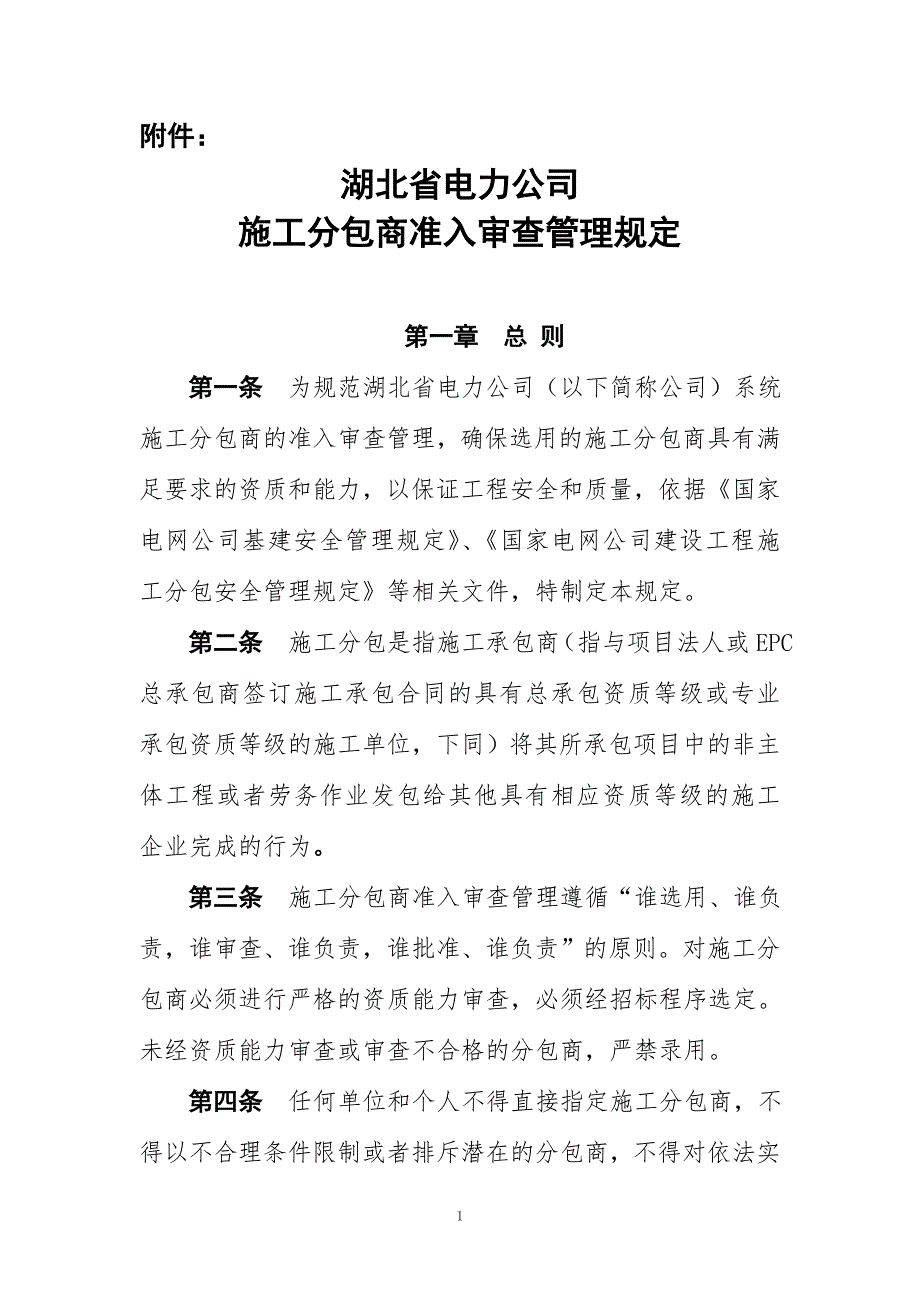 附件：

湖北省电力公司
施工分包商准入审查管理规定

第一章　总 则

第一条　为规范湖北省电力公司（以下简称公司）系统施工分包商的准入审查管理，确保选用的施工分包商具有满足要求的资质和能力，以保证工程安全和质量，依据《国家电网公司基建安全管理规定》、《国家电网公司建设工程施工分包安全管理规定》等相关文件，特制定本规定。

第二条　施工分包是指施工承包商（指与项目法人或EPC总承包商签订施工承包合同的具有总承包资质等级或专业承包资质等级的施工单位，下同）将其所承包项目中的非主体工程或者劳务作业发包给其他具有相应资质等级的施工企业完成的行为。

第三条　施工分包商准入审查管理遵循“谁选用、谁负责，谁审查、谁负责，谁批准、谁负责”的原则。对施工分包商必须进行严格的资质能力审查，必须经招标程序选定。未经资质能力审查或审查不合格的分包商，严禁录用。

第四条　任何单位和个人不得直接指定施工分包商，不得以不合理条件限制或者排斥潜在的分包商，不得对依法实

1